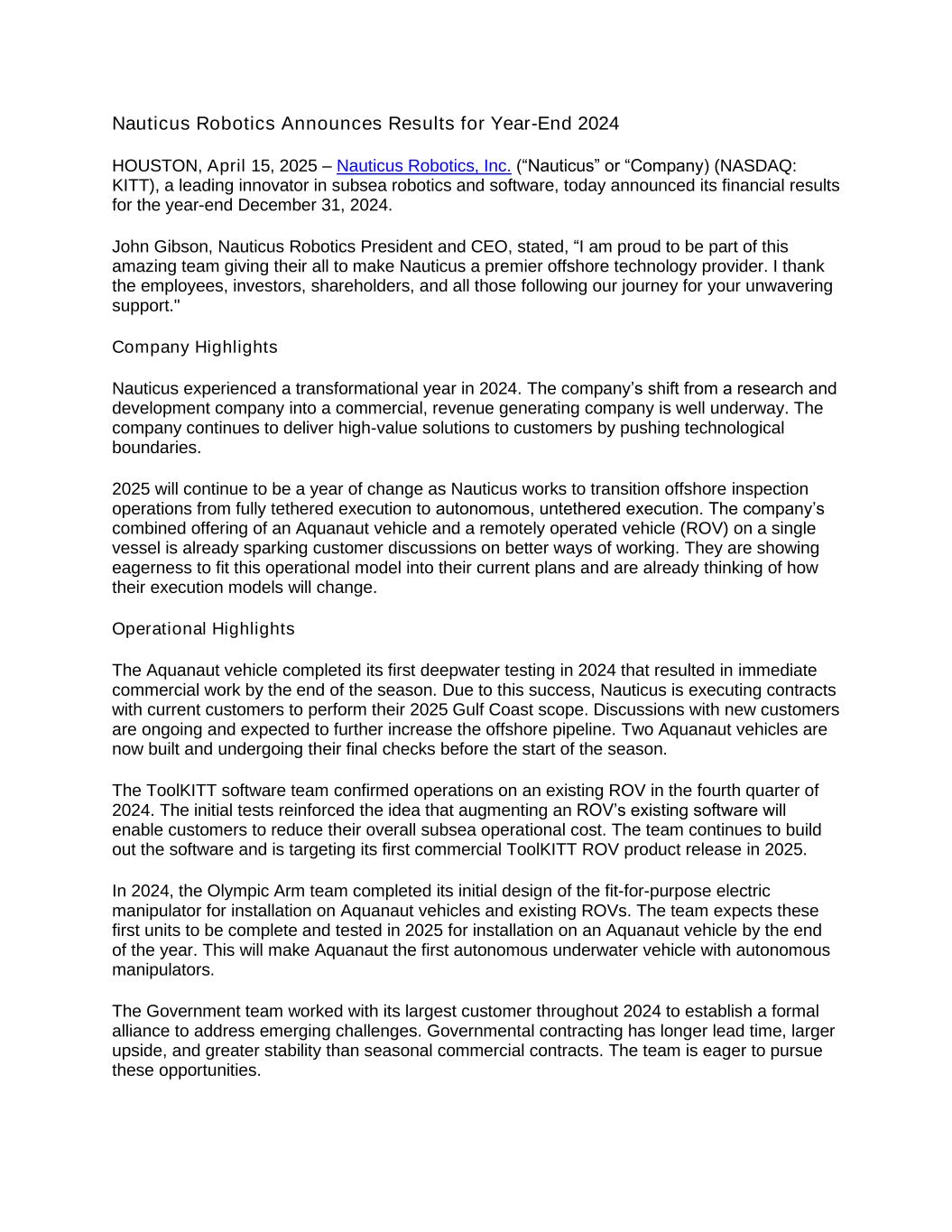 Nauticus Robotics Announces Results for Year-End 2024

HOUSTON, April 15, 2025 – Nauticus Robotics, Inc. (“Nauticus” or “Company) (NASDAQ: KITT), a leading innovator in subsea robotics and software, today announced its financial results for the year-end December 31, 2024.

John Gibson, Nauticus Robotics President and CEO, stated, “I am proud to be part of this amazing team giving their all to make Nauticus a premier offshore technology provider. I thank the employees, investors, shareholders, and all those following our journey for your unwavering support."

Company Highlights

Nauticus experienced a transformational year in 2024. The company’s shift from a research and development company into a commercial, revenue generating company is well underway. The company continues to deliver high-value solutions to customers by pushing technological boundaries.

2025 will continue to be a year of change as Nauticus works to transition offshore inspection operations from fully tethered execution to autonomous, untethered execution. The company’s combined offering of an Aquanaut vehicle and a remotely operated vehicle (ROV) on a single vessel is already sparking customer discussions on better ways of working. They are showing eagerness to fit this operational model into their current plans and are already thinking of how their execution models will change.

Operational Highlights

The Aquanaut vehicle completed its first deepwater testing in 2024 that resulted in immediate commercial work by the end of the season. Due to this success, Nauticus is executing contracts with current customers to perform their 2025 Gulf Coast scope. Discussions with new customers are ongoing and expected to further increase the offshore pipeline. Two Aquanaut vehicles are now built and undergoing their final checks before the start of the season.

The ToolKITT software team confirmed operations on an existing ROV in the fourth quarter of 2024. The initial tests reinforced the idea that augmenting an ROV’s existing software will enable customers to reduce their overall subsea operational cost. The team continues to build out the software and is targeting its first commercial ToolKITT ROV product release in 2025.

In 2024, the Olympic Arm team completed its initial design of the fit-for-purpose electric manipulator for installation on Aquanaut vehicles and existing ROVs. The team expects these first units to be complete and tested in 2025 for installation on an Aquanaut vehicle by the end of the year. This will make Aquanaut the first autonomous underwater vehicle with autonomous manipulators.

The Government team worked with its largest customer throughout 2024 to establish a formal alliance to address emerging challenges. Governmental contracting has longer lead time, larger upside, and greater stability than seasonal commercial contracts. The team is eager to pursue these opportunities.